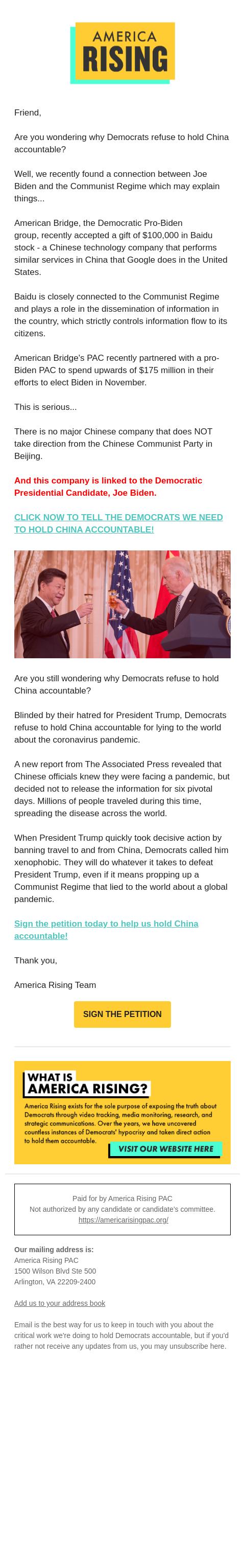 AMERICA RISING

Friend,

Are you wondering why Democrats refuse to hold China accountable?

Well, we recently found a connection between Joe Biden and the Communist Regime which may explain things...

American Bridge, the Democratic Pro-Biden group, recently accepted a gift of $100,000 in Baidu stock - a Chinese technology company that performs similar services in China that Google does in the United States.

Baidu is closely connected to the Communist Regime and plays a role in the dissemination of information in the country, which strictly controls information flow to its citizens.

American Bridge's PAC recently partnered with a pro-Biden PAC to spend upwards of $175 million in their efforts to elect Biden in November.

This is serious...

There is no major Chinese company that does NOT take direction from the Chinese Communist Party in Beijing.

And this company is linked to the Democratic Presidential Candidate, Joe Biden.

CLICK NOW TO TELL THE DEMOCRATS WE NEED TO HOLD CHINA ACCOUNTABLE!

Are you still wondering why Democrats refuse to hold China accountable?

Blinded by their hatred for President Trump, Democrats refuse to hold China accountable for lying to the world about the coronavirus pandemic.

A new report from The Associated Press revealed that Chinese officials knew they were facing a pandemic, but decided not to release the information for six pivotal days. Millions of people traveled during this time, spreading the disease across the world.

When President Trump quickly took decisive action by banning travel to and from China, Democrats called him xenophobic. They will do whatever it takes to defeat President Trump, even if it means propping up a Communist Regime that lied to the world about a global pandemic.

Sign the petition today to help us hold China accountable!

Thank you,

America Rising Team

SIGN THE PETITION

WHAT IS AMERICA RISING?

America Rising exists for the sole purpose of exposing the truth about Democrats through video tracking, media monitoring, research, and strategic communications. Over the years, we have uncovered countless instances of Democrats' hypocrisy and taken direct action to hold them accountable.

VISIT OUR WEBSITE HERE

Paid for by America Rising PAC
Not authorized by any candidate or candidate's committee.
https://americarisingpac.org/

Our mailing address is:
America Rising PAC
1500 Wilson Blvd Ste 500
Arlington, VA 22209-2400

Add us to your address book

Email is the best way for us to keep in touch with you about the critical work we're doing to hold Democrats accountable, but if you'd rather not receive any updates from us, you may unsubscribe here.